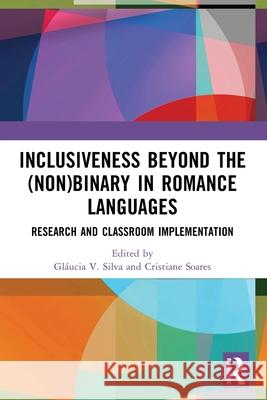 INCLUSIVENESS BEYOND THE (NON)BINARY IN ROMANCE LANGUAGES

RESEARCH AND CLASSROOM IMPLEMENTATION

Edited by
Gláucia V. Silva and Cristiane Soares

Kraina Książek